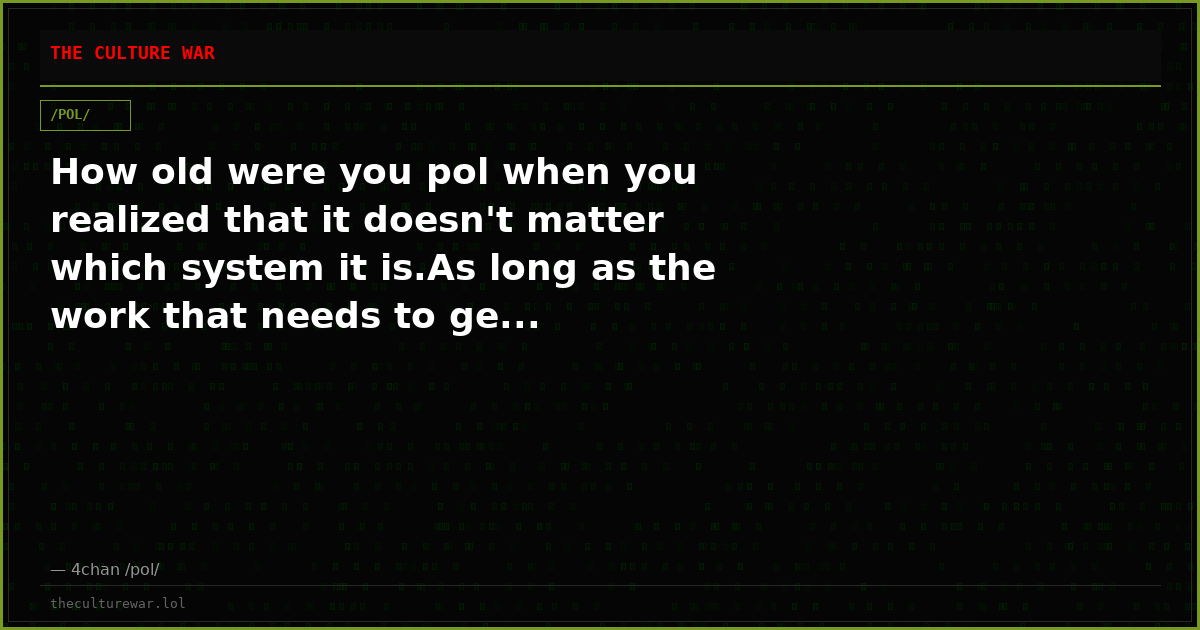 THE CULTURE WAR

/POL/

How old were you pol when you realized that it doesn't matter which system it is.As long as the work that needs to ge...

— 4chan /pol/

theculturewar.lol